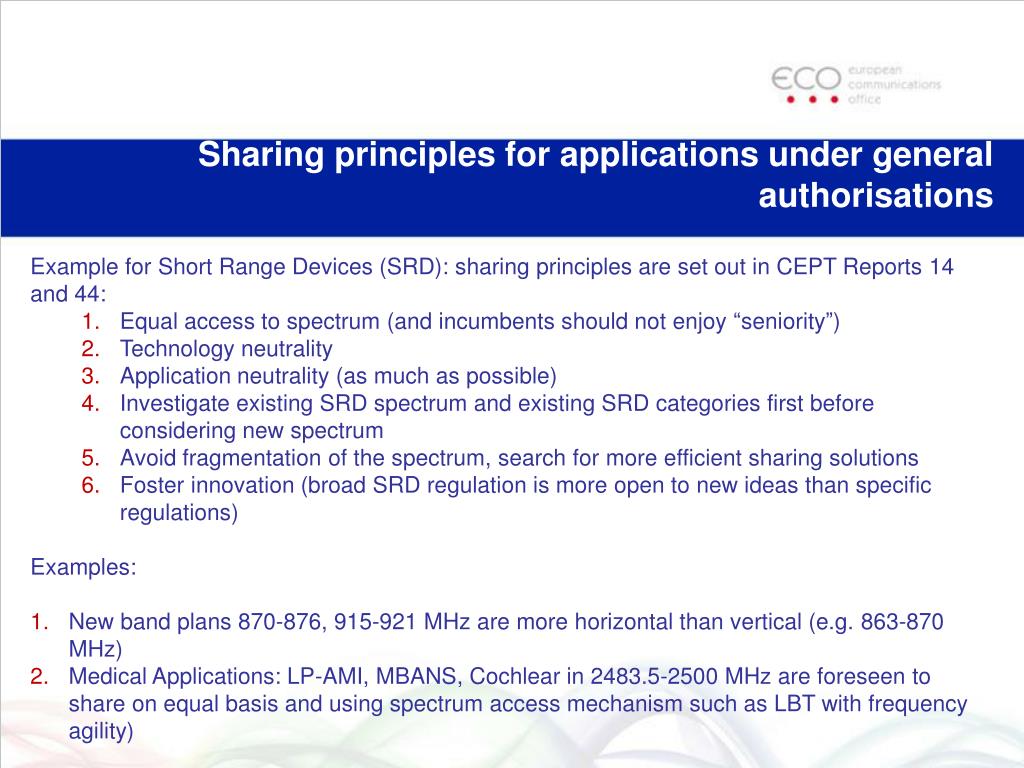 ECO european communications office

Sharing principles for applications under general authorisations

Example for Short Range Devices (SRD): sharing principles are set out in CEPT Reports 14 and 44:

1. Equal access to spectrum (and incumbents should not enjoy “seniority”)
2. Technology neutrality
3. Application neutrality (as much as possible)
4. Investigate existing SRD spectrum and existing SRD categories first before considering new spectrum
5. Avoid fragmentation of the spectrum, search for more efficient sharing solutions
6. Foster innovation (broad SRD regulation is more open to new ideas than specific regulations)

Examples:

1. New band plans 870-876, 915-921 MHz are more horizontal than vertical (e.g. 863-870 MHz)
2. Medical Applications: LP-AMI, MBANS, Cochlear in 2483.5-2500 MHz are foreseen to share on equal basis and using spectrum access mechanism such as LBT with frequency agility)